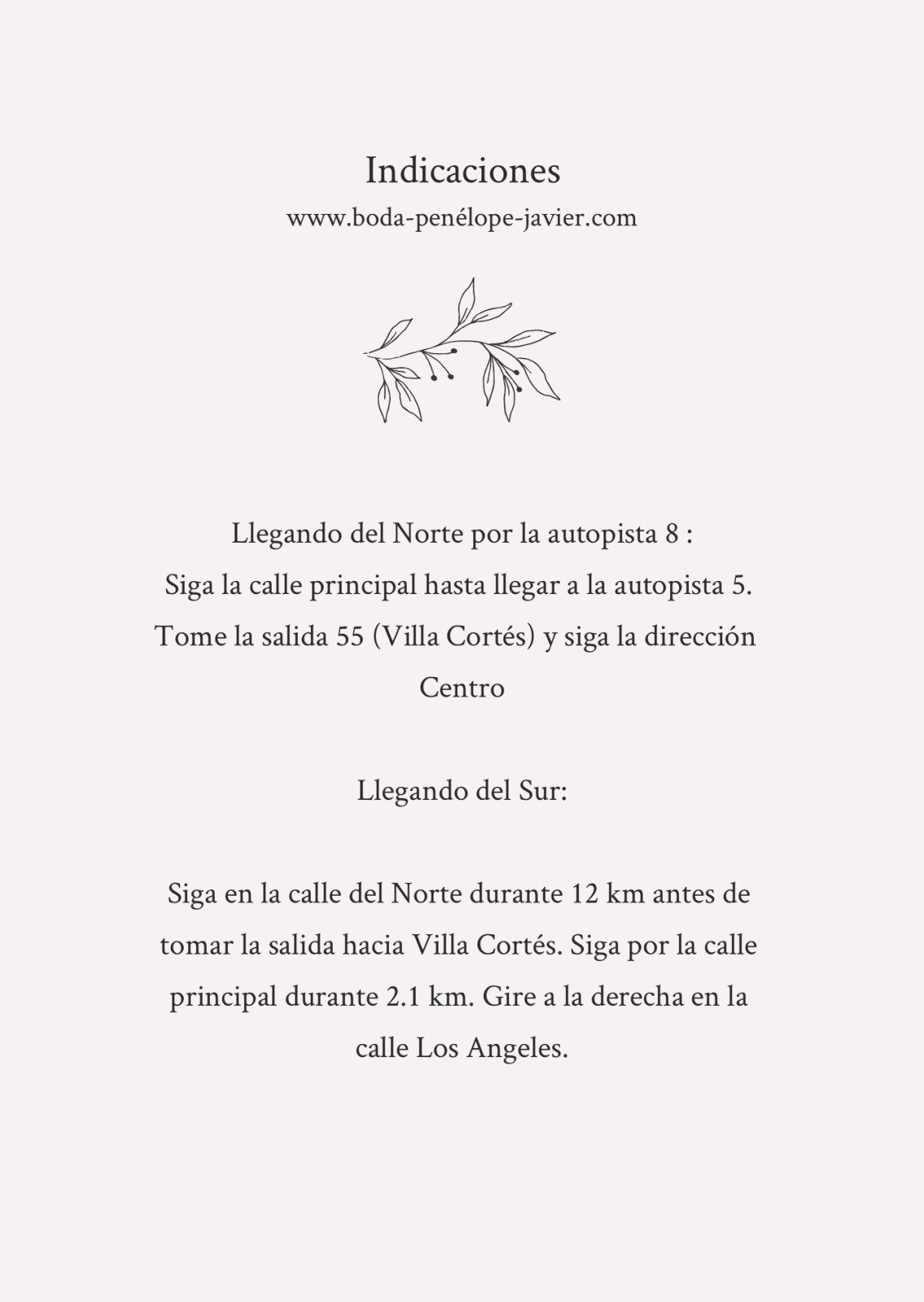 Indicaciones
www.boda-penélope-javier.com

Llegando del Norte por la autopista 8 :
Siga la calle principal hasta llegar a la autopista 5. Tome la salida 55 (Villa Cortés) y siga la dirección Centro

Llegando del Sur:

Siga en la calle del Norte durante 12 km antes de tomar la salida hacia Villa Cortés. Siga por la calle principal durante 2.1 km. Gire a la derecha en la calle Los Angeles.